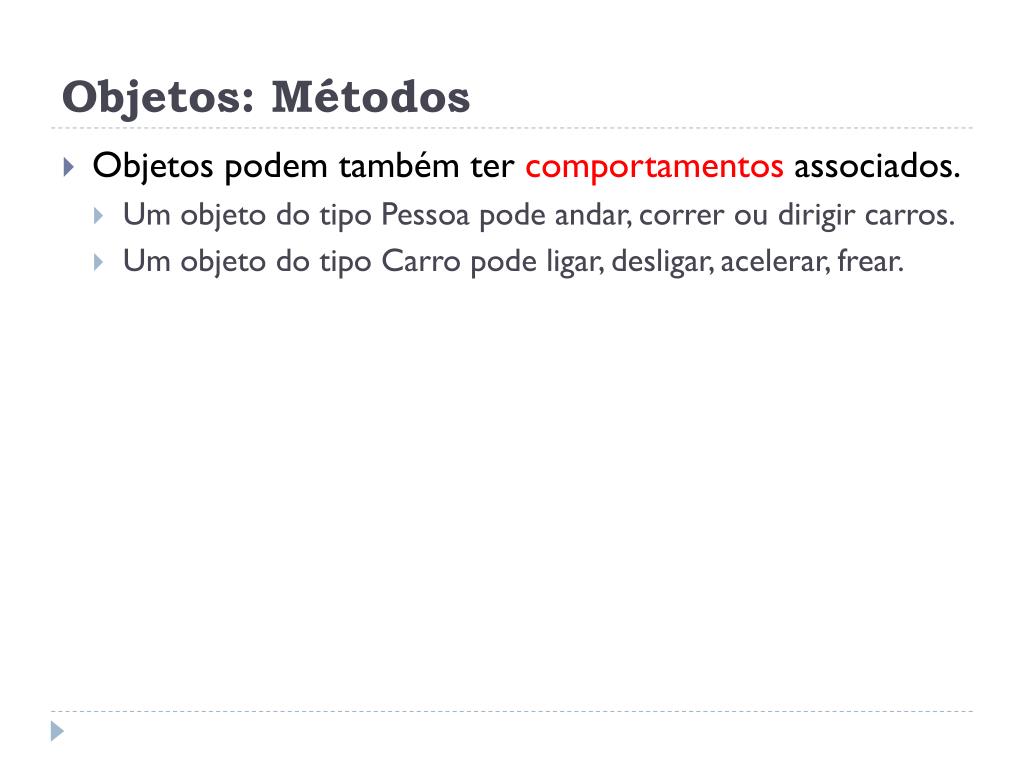 Objetos: Métodos

Objetos podem também ter comportamentos associados.

Um objeto do tipo Pessoa pode andar, correr ou dirigir carros.

Um objeto do tipo Carro pode ligar, desligar, acelerar, frear.